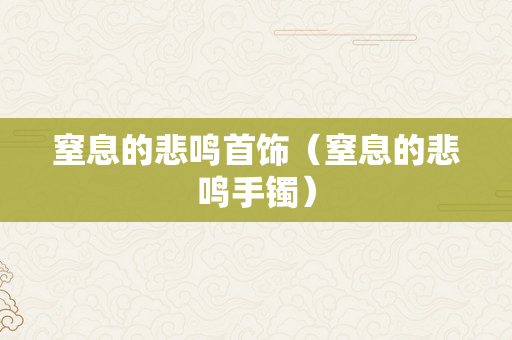 窒息的悲鸣首饰（窒息的悲鸣手镯）